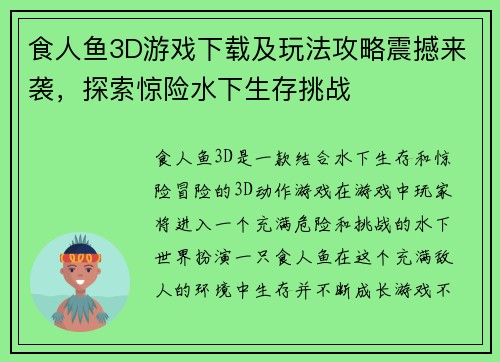 食人鱼3D游戏下载及玩法攻略震撼来袭，探索惊险水下生存挑战

食人鱼3D是一款结合水下生存和惊险冒险的3D动作游戏在游戏中玩家将进入一个充满危险和挑战的水下世界扮演一只食人鱼在这个充满敌人的环境中生存并不断成长游戏不